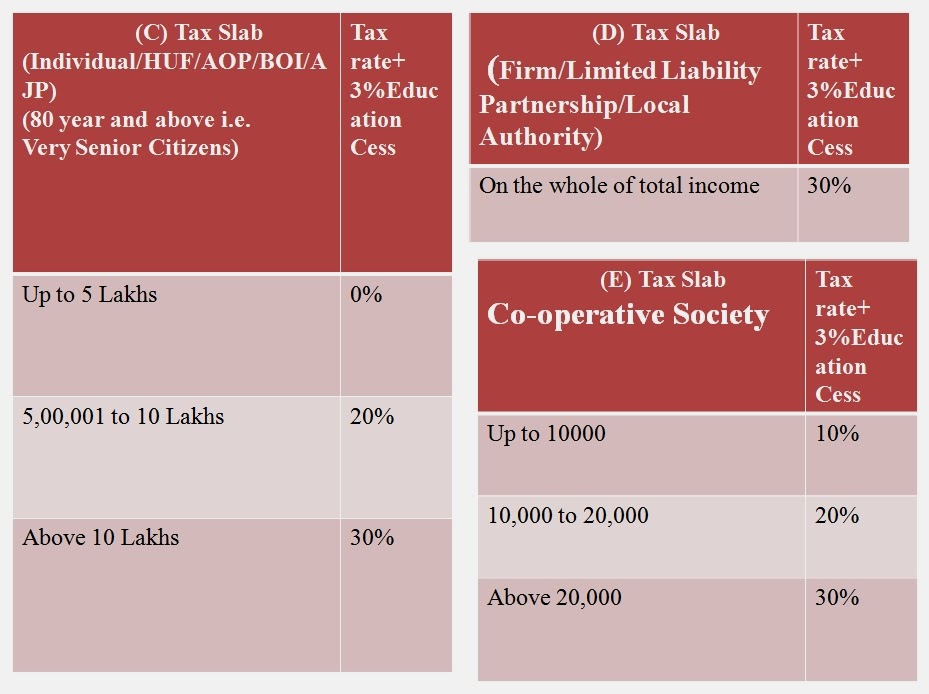 | (C) Tax Slab (Individual/HUF/AOP/BOI/AJP) (80 year and above i.e. Very Senior Citizens) | Tax rate+ 3%Education Cess |
|---|---|
| Up to 5 Lakhs | 0% |
| 5,00,001 to 10 Lakhs | 20% |
| Above 10 Lakhs | 30% |

| (D) Tax Slab (Firm/Limited Liability Partnership/Local Authority) | Tax rate+ 3%Education Cess |
|---|---|
| On the whole of total income | 30% |

| (E) Tax Slab Co-operative Society | Tax rate+ 3%Education Cess |
|---|---|
| Up to 10000 | 10% |
| 10,000 to 20,000 | 20% |
| Above 20,000 | 30% |